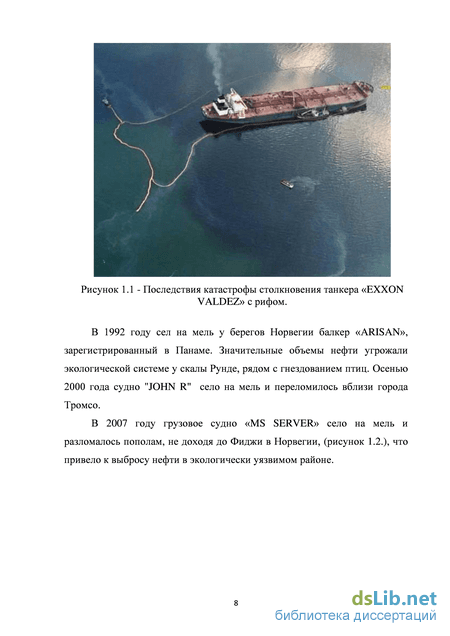 Рисунок 1.1 - Последствия катастрофы столкновения танкера «EXXON VALDEZ» с рифом.

В 1992 году сел на мель у берегов Норвегии балкер «ARISAN», зарегистрированный в Панаме. Значительные объемы нефти угрожали экологической системе у скалы Рунде, рядом с гнездованием птиц. Осенью 2000 года судно "JOHN R" село на мель и переломилось вблизи города Тромсо.

В 2007 году грузовое судно «MS SERVER» село на мель и разломалось пополам, не доходя до Фиджи в Норвегии, (рисунок 1.2.), что привело к выбросу нефти в экологически уязвимом районе.

8

dsLib.net
библиотека диссертаций